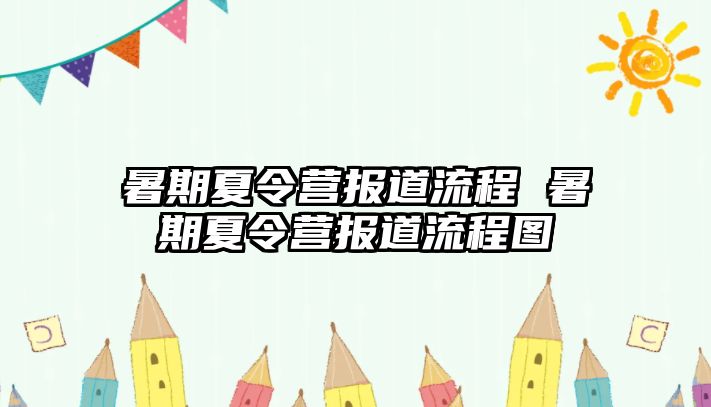 暑期夏令营报道流程 暑期夏令营报道流程图